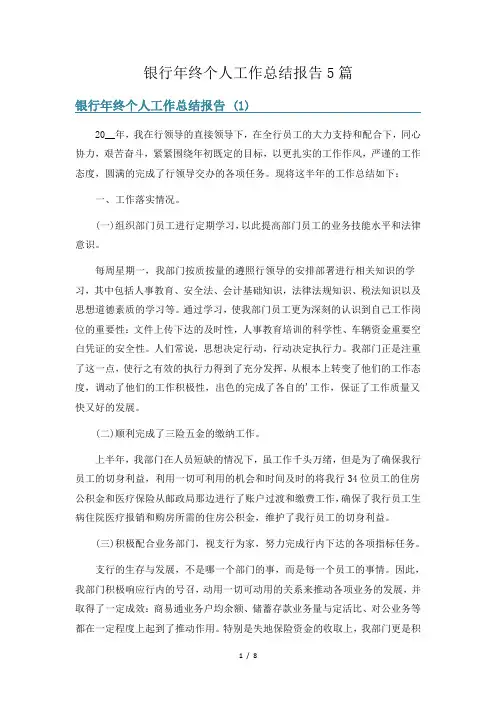 银行年终个人工作总结报告5篇

银行年终个人工作总结报告 (1)

20__年，我在行领导的直接领导下，在全行员工的大力支持和配合下，同心协力，艰苦奋斗，紧紧围绕年初既定的目标，以更扎实的工作作风，严谨的工作态度，圆满的完成了行领导交办的各项任务。现将这半年的工作总结如下：

一、工作落实情况。

(一)组织部门员工进行定期学习，以此提高部门员工的业务技能水平和法律意识。

每周星期一，我部门按质按量的遵照行领导的安排部署进行相关知识的学习，其中包括人事教育、安全法、会计基础知识，法律法规知识、税法知识以及思想道德素质的学习等。通过学习，使我部门员工更为深刻的认识到自己工作岗位的重要性：文件上传下达的及时性，人事教育培训的科学性、车辆资金重要空白凭证的安全性。人们常说，思想决定行动，行动决定执行力。我部门正是注重了这一点，使行之有效的执行力得到了充分发挥，从根本上转变了他们的工作态度，调动了他们的工作积极性，出色的完成了各自的'工作，保证了工作质量又快又好的发展。

(二)顺利完成了三险五金的缴纳工作。

上半年，我部门在人员短缺的情况下，虽工作千头万绪，但是为了确保我行员工的切身利益，利用一切可利用的机会和时间及时的将我行34位员工的住房公积金和医疗保险从邮政局那边进行了账户过渡和缴费工作，确保了我行员工生病住院医疗报销和购房所需的住房公积金，维护了我行员工的切身利益。

(三)积极配合业务部门，视支行为家，努力完成行内下达的各项指标任务。

支行的生存与发展，不是哪一个部门的事，而是每一个员工的事情。因此，我部门积极响应行内的号召，动用一切可动用的关系来推动各项业务的发展，并取得了一定成效：商易通业务户均余额、储蓄存款业务量与定活比、对公业务等都在一定程度上起到了推动作用。特别是失地保险资金的收取上，我部门更是积

1 / 8